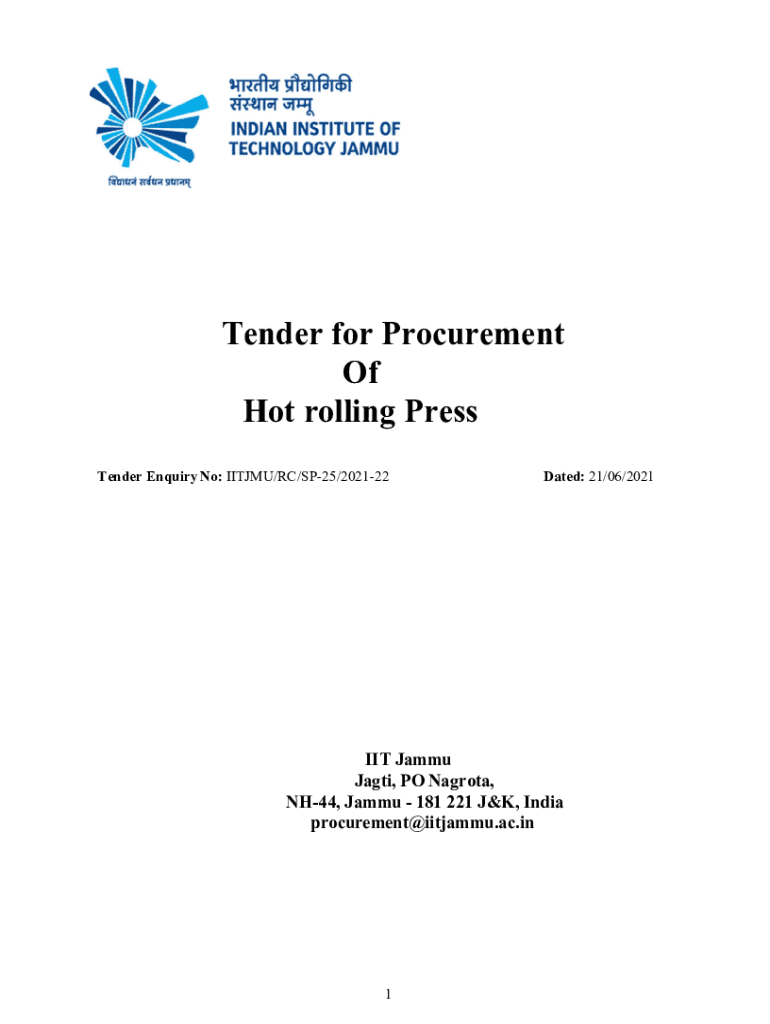 भारतीय प्रौद्योगिकी
संस्थान जम्मू
INDIAN INSTITUTE OF
TECHNOLOGY JAMMU

विद्याधनं सर्वधन प्रधानम्

Tender for Procurement
Of
Hot rolling Press

Tender Enquiry No: IITJMU/RC/SP-25/2021-22 Dated: 21/06/2021

IIT Jammu
Jagti, PO Nagrota,
NH-44, Jammu - 181 221 J&K, India
procurement@iitjammu.ac.in

1